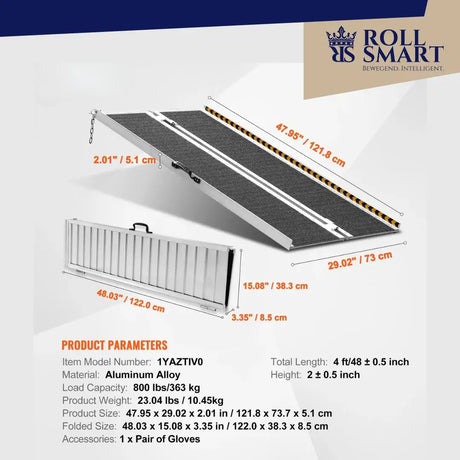 ROLL SMART
BEWEGEND. INTELLIGENT.

47.95" / 121.8 cm

2.01" / 5.1 cm

29.02" / 73 cm

15.08" / 38.3 cm

48.03" / 122.0 cm

3.35" / 8.5 cm

PRODUCT PARAMETERS

Item Model Number: 1YAZTIV0
Material: Aluminum Alloy
Load Capacity: 800 lbs/363 kg
Product Weight: 23.04 lbs / 10.45kg
Product Size: 47.95 x 29.02 x 2.01 in / 121.8 x 73.7 x 5.1 cm
Folded Size: 48.03 x 15.08 x 3.35 in / 122.0 x 38.3 x 8.5 cm
Accessories: 1 x Pair of Gloves

Total Length: 4 ft/48 ± 0.5 inch
Height: 2 ± 0.5 inch